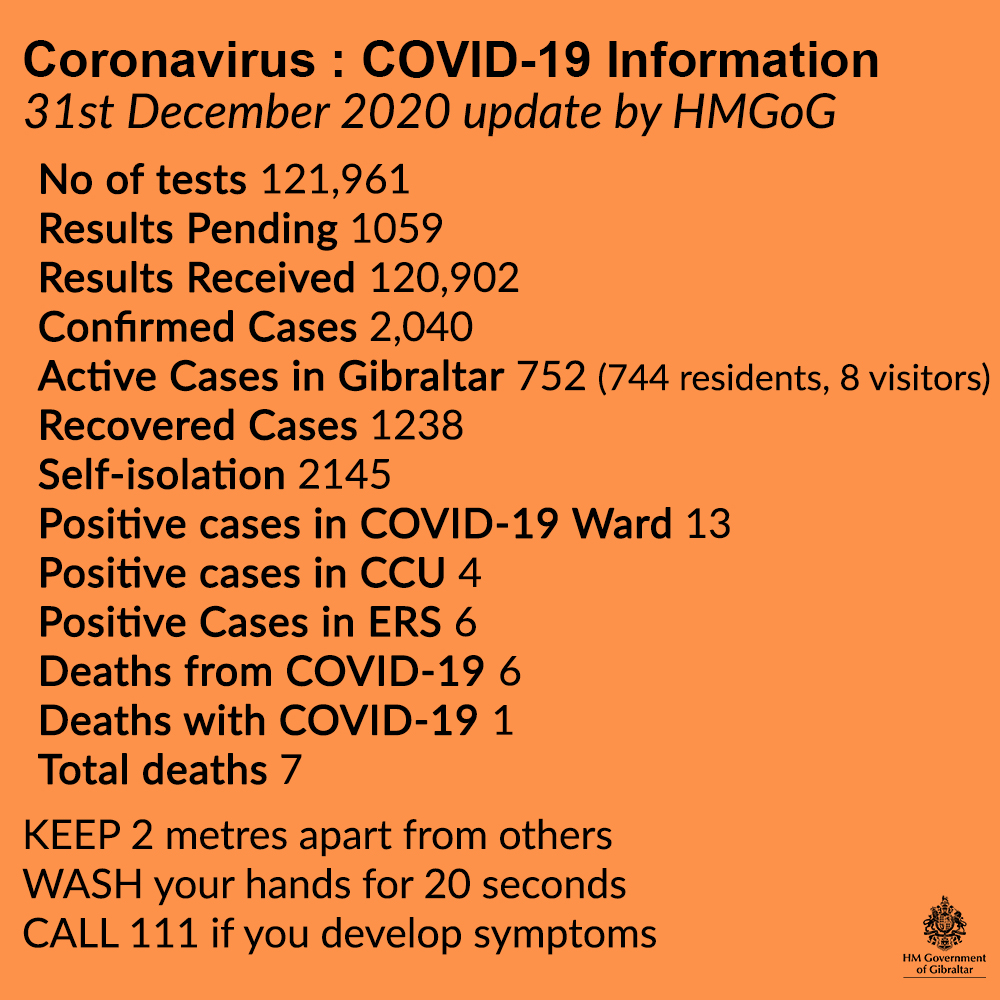 Coronavirus : COVID-19 Information
31st December 2020 update by HMGoG

No of tests 121,961
Results Pending 1059
Results Received 120,902
Confirmed Cases 2,040
Active Cases in Gibraltar 752 (744 residents, 8 visitors)
Recovered Cases 1238
Self-isolation 2145
Positive cases in COVID-19 Ward 13
Positive cases in CCU 4
Positive Cases in ERS 6
Deaths from COVID-19 6
Deaths with COVID-19 1
Total deaths 7

KEEP 2 metres apart from others
WASH your hands for 20 seconds
CALL 111 if you develop symptoms

HM Government
of Gibraltar